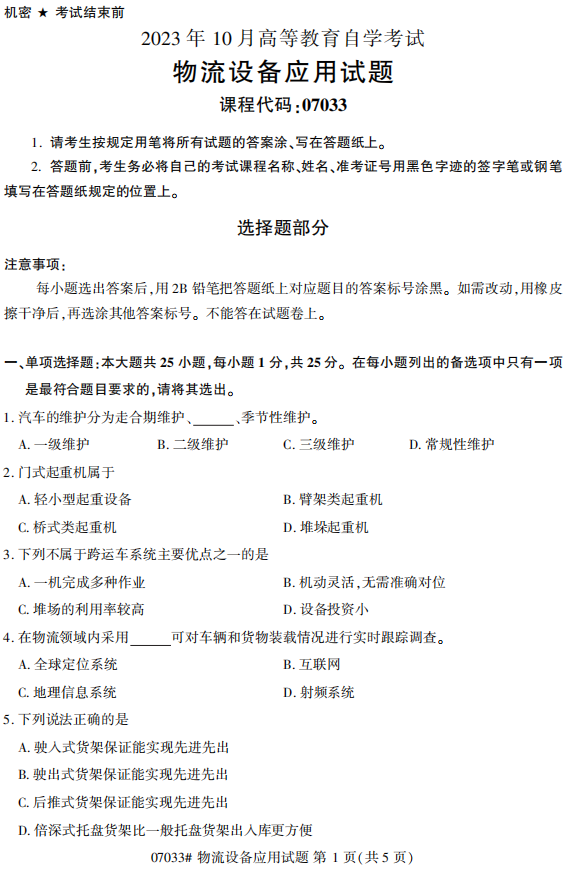 机密 ★ 考试结束前

2023 年 10 月高等教育自学考试

物流设备应用试题

课程代码:07033

1. 请考生按规定用笔将所有试题的答案涂、写在答题纸上。

2. 答题前,考生务必将自己的考试课程名称、姓名、准考证号用黑色字迹的签字笔或钢笔填写在答题纸规定的位置上。

选择题部分

注意事项:

每小题选出答案后,用 2B 铅笔把答题纸上对应题目的答案标号涂黑。如需改动,用橡皮擦干净后,再选涂其他答案标号。不能答在试题卷上。

一、单项选择题:本大题共 25 小题,每小题 1 分,共 25 分。在每小题列出的备选项中只有一项是最符合题目要求的,请将其选出。

1. 汽车的维护分为走合期维护、______、季节性维护。

A. 一级维护 B. 二级维护 C. 三级维护 D. 常规性维护

2. 门式起重机属于

A. 轻小型起重设备 B. 臂架类起重机

C. 桥式类起重机 D. 堆垛起重机

3. 下列不属于跨运车系统主要优点之一的是

A. 一机完成多种作业 B. 机动灵活,无需准确对位

C. 堆场的利用率较高 D. 设备投资小

4. 在物流领域内采用______可对车辆和货物装载情况进行实时跟踪调查。

A. 全球定位系统 B. 互联网

C. 地理信息系统 D. 射频系统

5. 下列说法正确的是

A. 驶入式货架保证能实现先进先出

B. 驶出式货架保证能实现先进先出

C. 后推式货架保证能实现先进先出

D. 倍深式托盘货架比一般托盘货架出入库更方便

07033# 物流设备应用试题 第 1 页(共 5 页)